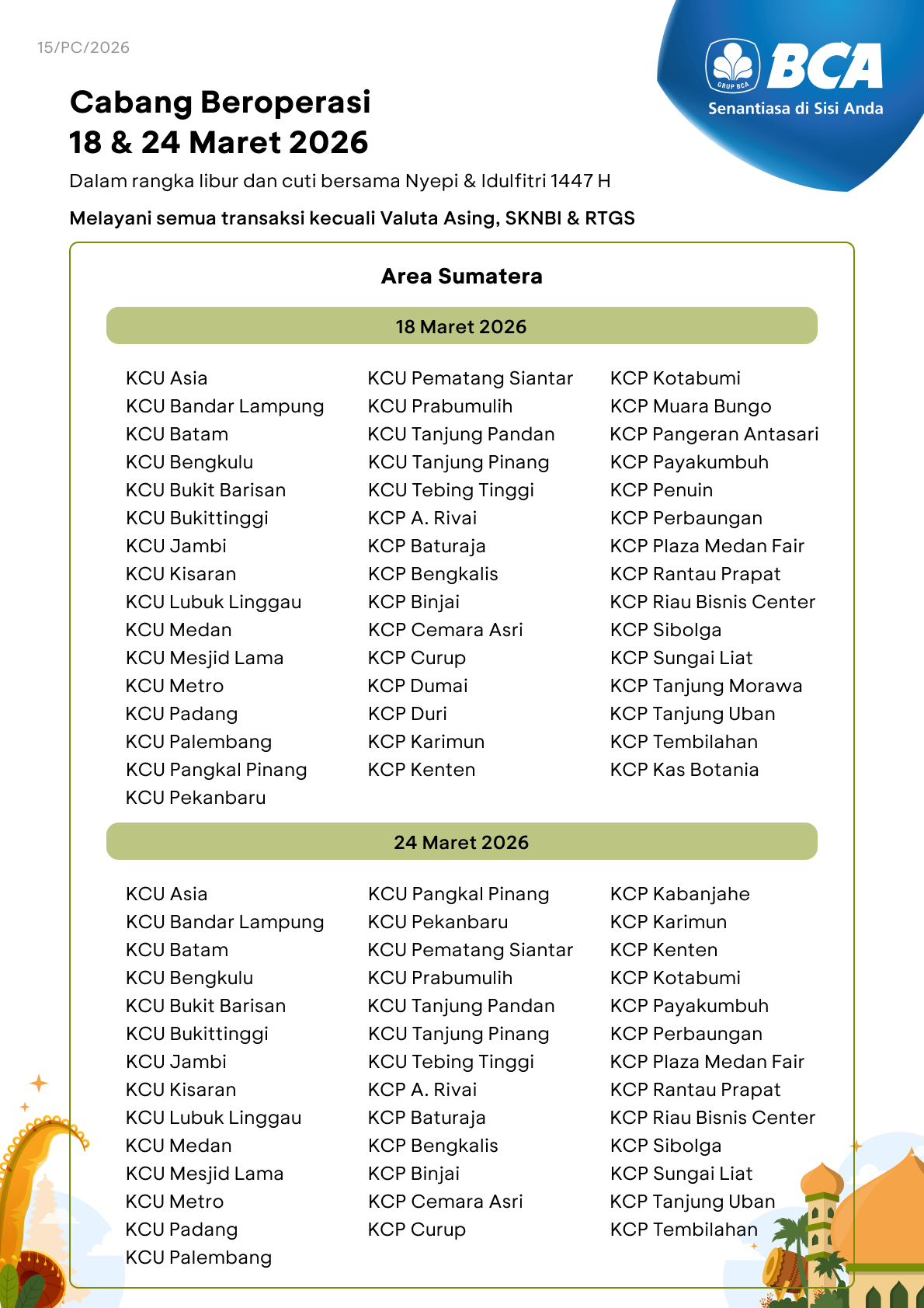 15/PC/2026

GRUP BCA
BCA
Senantiasa di Sisi Anda

Cabang Beroperasi
18 & 24 Maret 2026

Dalam rangka libur dan cuti bersama Nyepi & Idulfitri 1447 H

Melayani semua transaksi kecuali Valuta Asing, SKNBI & RTGS

Area Sumatera

18 Maret 2026

KCU Asia
KCU Bandar Lampung
KCU Batam
KCU Bengkulu
KCU Bukit Barisan
KCU Bukittinggi
KCU Jambi
KCU Kisaran
KCU Lubuk Linggau
KCU Medan
KCU Mesjid Lama
KCU Metro
KCU Padang
KCU Palembang
KCU Pangkal Pinang
KCU Pekanbaru

KCU Pematang Siantar
KCU Prabumulih
KCU Tanjung Pandan
KCU Tanjung Pinang
KCU Tebing Tinggi
KCP A. Rivai
KCP Baturaja
KCP Bengkalis
KCP Binjai
KCP Cemara Asri
KCP Curup
KCP Dumai
KCP Duri
KCP Karimun
KCP Kenten

KCP Kotabumi
KCP Muara Bungo
KCP Pangeran Antasari
KCP Payakumbuh
KCP Penuin
KCP Perbaungan
KCP Plaza Medan Fair
KCP Rantau Prapat
KCP Riau Bisnis Center
KCP Sibolga
KCP Sungai Liat
KCP Tanjung Morawa
KCP Tanjung Uban
KCP Tembilahan
KCP Kas Botania

24 Maret 2026

KCU Asia
KCU Bandar Lampung
KCU Batam
KCU Bengkulu
KCU Bukit Barisan
KCU Bukittinggi
KCU Jambi
KCU Kisaran
KCU Lubuk Linggau
KCU Medan
KCU Mesjid Lama
KCU Metro
KCU Padang
KCU Palembang

KCU Pangkal Pinang
KCU Pekanbaru
KCU Pematang Siantar
KCU Prabumulih
KCU Tanjung Pandan
KCU Tanjung Pinang
KCU Tebing Tinggi
KCP A. Rivai
KCP Baturaja
KCP Bengkalis
KCP Binjai
KCP Cemara Asri
KCP Curup

KCP Kabanjahe
KCP Karimun
KCP Kenten
KCP Kotabumi
KCP Payakumbuh
KCP Perbaungan
KCP Plaza Medan Fair
KCP Rantau Prapat
KCP Riau Bisnis Center
KCP Sibolga
KCP Sungai Liat
KCP Tanjung Uban
KCP Tembilahan